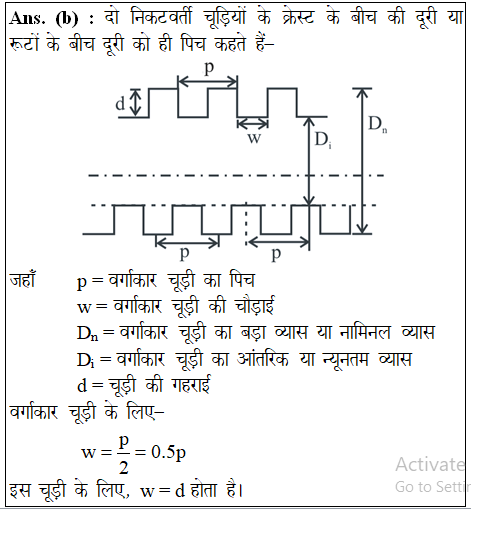 **Ans. (b) :** दो निकटवर्ती चूड़ियों के क्रेस्ट के बीच की दूरी या रूटों के बीच दूरी को ही पिच कहते हैं–

p
d
w
$D_i$
$D_n$
p
p

जहाँ p = वर्गाकार चूड़ी का पिच
w = वर्गाकार चूड़ी की चौड़ाई
$D_n$ = वर्गाकार चूड़ी का बड़ा व्यास या नामिनल व्यास
$D_i$ = वर्गाकार चूड़ी का आंतरिक या न्यूनतम व्यास
d = चूड़ी की गहराई

वर्गाकार चूड़ी के लिए–

$w = \frac{p}{2} = 0.5p$

इस चूड़ी के लिए, w = d होता है।

Activate
Go to Setti